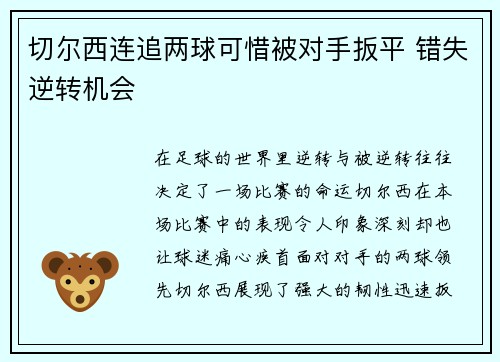 切尔西连追两球可惜被对手扳平 错失逆转机会

在足球的世界里逆转与被逆转往往决定了一场比赛的命运切尔西在本场比赛中的表现令人印象深刻却也让球迷痛心疾首面对对手的两球领先切尔西展现了强大的韧性迅速扳